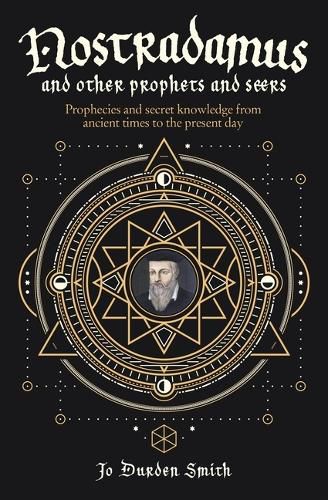 Nostradamus
and other prophets and seers

Prophecies and secret knowledge from ancient times to the present day

Jo Durden Smith